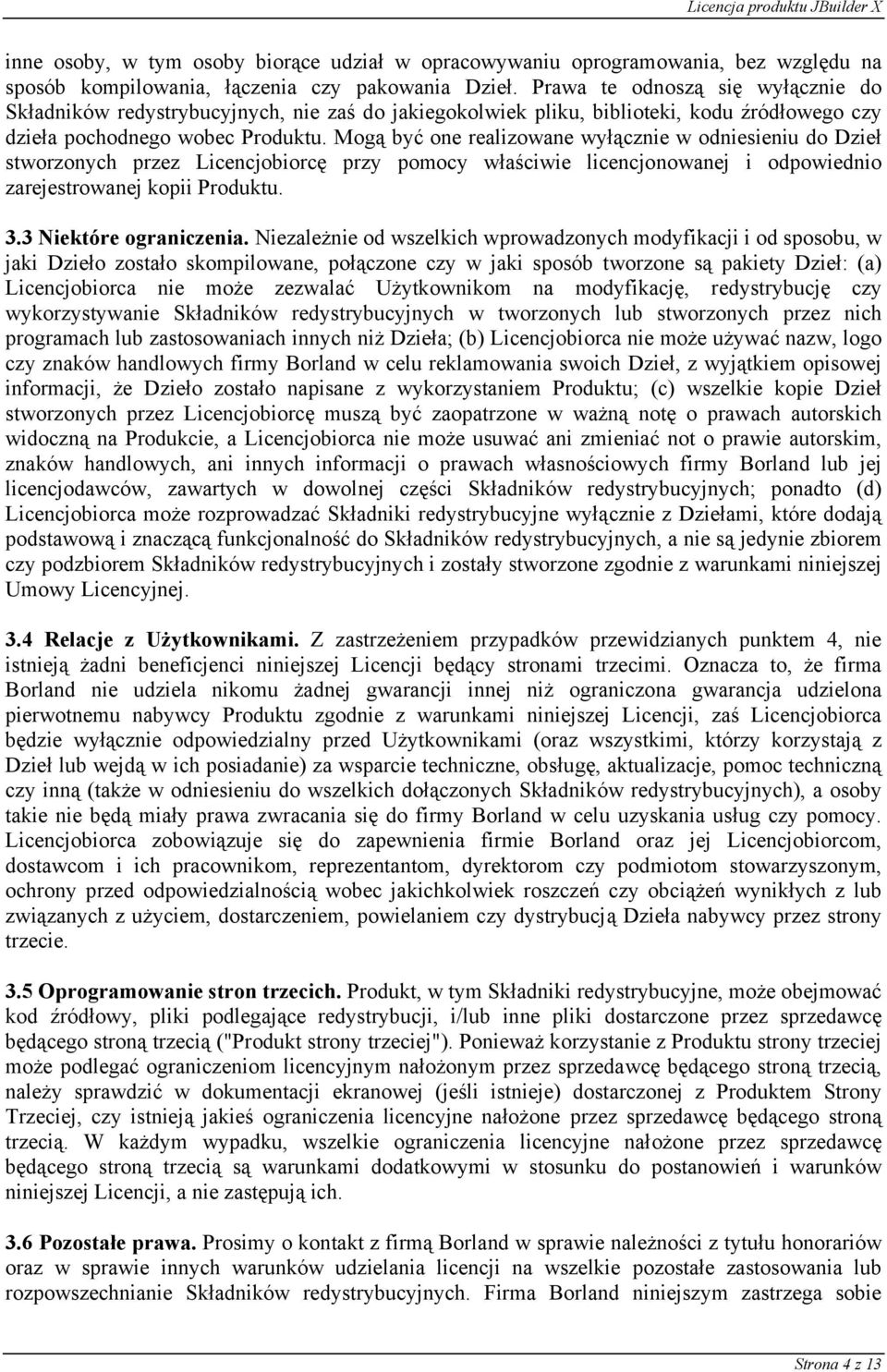 Licencja produktu JBuilder X

inne osoby, w tym osoby biorące udział w opracowywaniu oprogramowania, bez względu na sposób kompilowania, łączenia czy pakowania Dzieł. Prawa te odnoszą się wyłącznie do Składników redystrybucyjnych, nie zaś do jakiegokolwiek pliku, biblioteki, kodu źródłowego czy dzieła pochodnego wobec Produktu. Mogą być one realizowane wyłącznie w odniesieniu do Dzieł stworzonych przez Licencjobiorcę przy pomocy właściwie licencjonowanej i odpowiednio zarejestrowanej kopii Produktu.

3.3 Niektóre ograniczenia. Niezależnie od wszelkich wprowadzonych modyfikacji i od sposobu, w jaki Dzieło zostało skompilowane, połączone czy w jaki sposób tworzone są pakiety Dzieł: (a) Licencjobiorca nie może zezwalać Użytkownikom na modyfikację, redystrybucję czy wykorzystywanie Składników redystrybucyjnych w tworzonych lub stworzonych przez nich programach lub zastosowaniach innych niż Dzieła; (b) Licencjobiorca nie może używać nazw, logo czy znaków handlowych firmy Borland w celu reklamowania swoich Dzieł, z wyjątkiem opisowej informacji, że Dzieło zostało napisane z wykorzystaniem Produktu; (c) wszelkie kopie Dzieł stworzonych przez Licencjobiorcę muszą być zaopatrzone w ważną notę o prawach autorskich widoczną na Produkcie, a Licencjobiorca nie może usuwać ani zmieniać not o prawie autorskim, znaków handlowych, ani innych informacji o prawach własnościowych firmy Borland lub jej licencjodawców, zawartych w dowolnej części Składników redystrybucyjnych; ponadto (d) Licencjobiorca może rozprowadzać Składniki redystrybucyjne wyłącznie z Dziełami, które dodają podstawową i znaczącą funkcjonalność do Składników redystrybucyjnych, a nie są jedynie zbiorem czy podzbiorem Składników redystrybucyjnych i zostały stworzone zgodnie z warunkami niniejszej Umowy Licencyjnej.

3.4 Relacje z Użytkownikami. Z zastrzeżeniem przypadków przewidzianych punktem 4, nie istnieją żadni beneficjenci niniejszej Licencji będący stronami trzecimi. Oznacza to, że firma Borland nie udziela nikomu żadnej gwarancji innej niż ograniczona gwarancja udzielona pierwotnemu nabywcy Produktu zgodnie z warunkami niniejszej Licencji, zaś Licencjobiorca będzie wyłącznie odpowiedzialny przed Użytkownikami (oraz wszystkimi, którzy korzystają z Dzieł lub wejdą w ich posiadanie) za wsparcie techniczne, obsługę, aktualizacje, pomoc techniczną czy inną (także w odniesieniu do wszelkich dołączonych Składników redystrybucyjnych), a osoby takie nie będą miały prawa zwracania się do firmy Borland w celu uzyskania usług czy pomocy. Licencjobiorca zobowiązuje się do zapewnienia firmie Borland oraz jej Licencjobiorcom, dostawcom i ich pracownikom, reprezentantom, dyrektorom czy podmiotom stowarzyszonym, ochrony przed odpowiedzialnością wobec jakichkolwiek roszczeń czy obciążeń wynikłych z lub związanych z użyciem, dostarczeniem, powielaniem czy dystrybucją Dzieła nabywcy przez strony trzecie.

3.5 Oprogramowanie stron trzecich. Produkt, w tym Składniki redystrybucyjne, może obejmować kod źródłowy, pliki podlegające redystrybucji, i/lub inne pliki dostarczone przez sprzedawcę będącego stroną trzecią ("Produkt strony trzeciej"). Ponieważ korzystanie z Produktu strony trzeciej może podlegać ograniczeniom licencyjnym nałożonym przez sprzedawcę będącego stroną trzecią, należy sprawdzić w dokumentacji ekranowej (jeśli istnieje) dostarczonej z Produktem Strony Trzeciej, czy istnieją jakieś ograniczenia licencyjne nałożone przez sprzedawcę będącego stroną trzecią. W każdym wypadku, wszelkie ograniczenia licencyjne nałożone przez sprzedawcę będącego stroną trzecią są warunkami dodatkowymi w stosunku do postanowień i warunków niniejszej Licencji, a nie zastępują ich.

3.6 Pozostałe prawa. Prosimy o kontakt z firmą Borland w sprawie należności z tytułu honorariów oraz w sprawie innych warunków udzielania licencji na wszelkie pozostałe zastosowania lub rozpowszechnianie Składników redystrybucyjnych. Firma Borland niniejszym zastrzega sobie

Strona 4 z 13